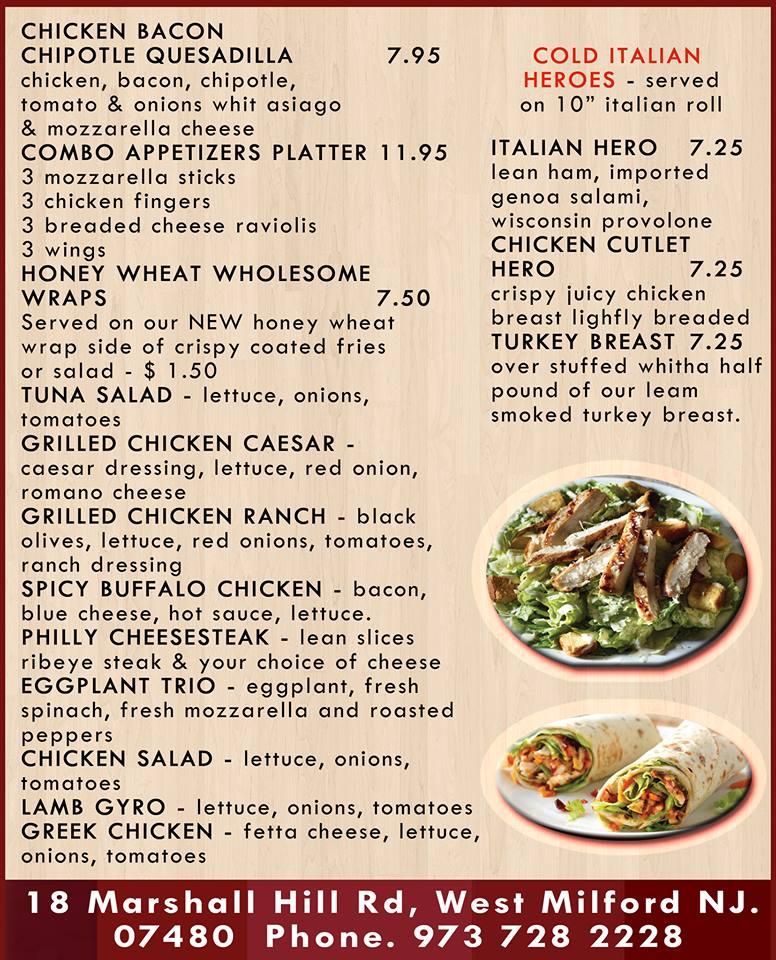 CHICKEN BACON CHIPOTLE QUESADILLA 7.95
chicken, bacon, chipotle, tomato & onions whit asiago & mozzarella cheese

COMBO APPETIZERS PLATTER 11.95
3 mozzarella sticks
3 chicken fingers
3 breaded cheese raviolis
3 wings

HONEY WHEAT WHOLESOME WRAPS 7.50
Served on our NEW honey wheat wrap side of crispy coated fries or salad - $ 1.50

TUNA SALAD - lettuce, onions, tomatoes

GRILLED CHICKEN CAESAR - caesar dressing, lettuce, red onion, romano cheese

GRILLED CHICKEN RANCH - black olives, lettuce, red onions, tomatoes, ranch dressing

SPICY BUFFALO CHICKEN - bacon, blue cheese, hot sauce, lettuce.

PHILLY CHEESESTEAK - lean slices ribeye steak & your choice of cheese

EGGPLANT TRIO - eggplant, fresh spinach, fresh mozzarella and roasted peppers

CHICKEN SALAD - lettuce, onions, tomatoes

LAMB GYRO - lettuce, onions, tomatoes

GREEK CHICKEN - fetta cheese, lettuce, onions, tomatoes

COLD ITALIAN HEROES - served on 10" italian roll

ITALIAN HERO 7.25
lean ham, imported genoa salami, wisconsin provolone

CHICKEN CUTLET HERO 7.25
crispy juicy chicken breast lighfly breaded

TURKEY BREAST 7.25
over stuffed whitha half pound of our leam smoked turkey breast.

18 Marshall Hill Rd, West Milford NJ. 07480 Phone. 973 728 2228